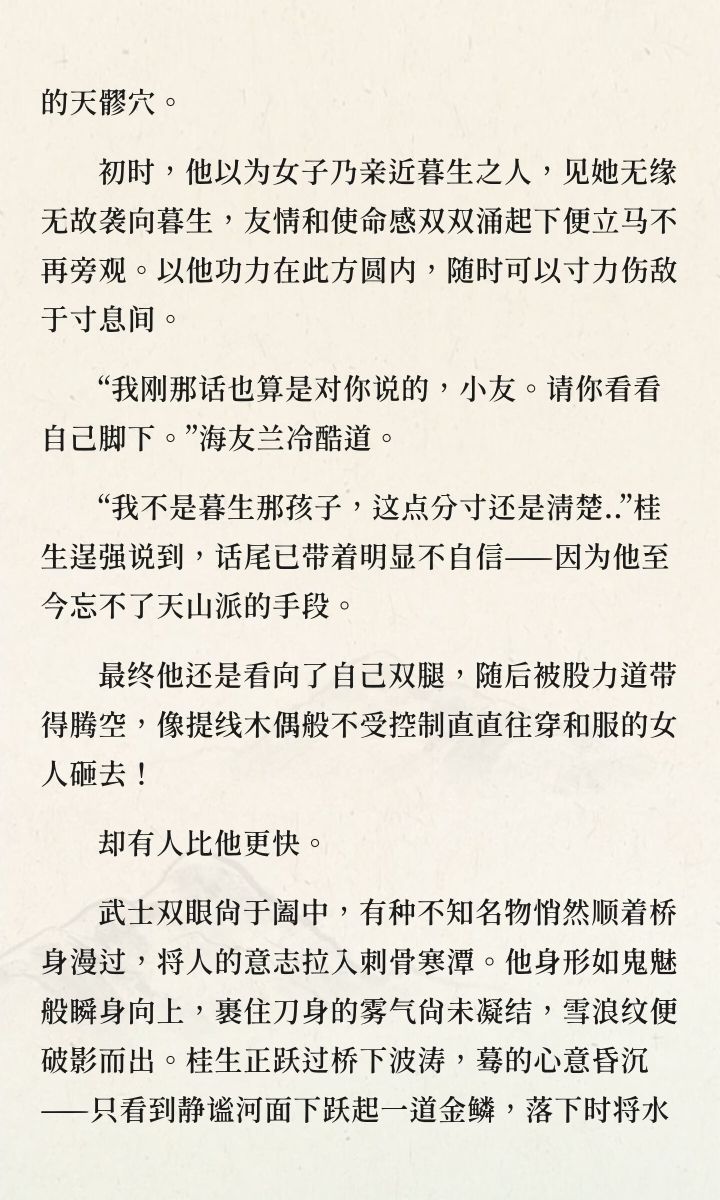 的天髎穴。

初时，他以为女子乃亲近暮生之人，见她无缘无故袭向暮生，友情和使命感双双涌起下便立马不再旁观。以他功力在此方圆内，随时可以寸力伤敌于寸息间。

“我刚那话也算是对你说的，小友。请你看看自己脚下。”海友兰冷酷道。

“我不是暮生那孩子，这点分寸还是清楚..”桂生逞强说到，话尾已带着明显不自信——因为他至今忘不了天山派的手段。

最终他还是看向了自己双腿，随后被股力道带得腾空，像提线木偶般不受控制直直往穿和服的女人砸去！

却有人比他更快。

武士双眼尚于阖中，有种不知名物悄然顺着桥身漫过，将人的意志拉入刺骨寒潭。他身形如鬼魅般瞬身向上，裹住刀身的雾气尚未凝结，雪浪纹便破影而出。桂生正跃过桥下波涛，蓦的心意昏沉——只看到静谧河面下跃起一道金鳞，落下时将水